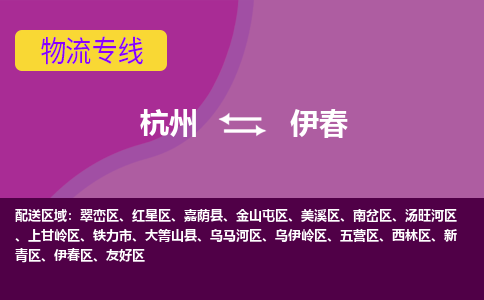 物流专线

杭州 伊春

配送区域：翠峦区、红星区、嘉荫县、金山屯区、美溪区、南岔区、汤旺河区、上甘岭区、铁力市、大箐山县、乌马河区、乌伊岭区、五营区、西林区、新青区、伊春区、友好区